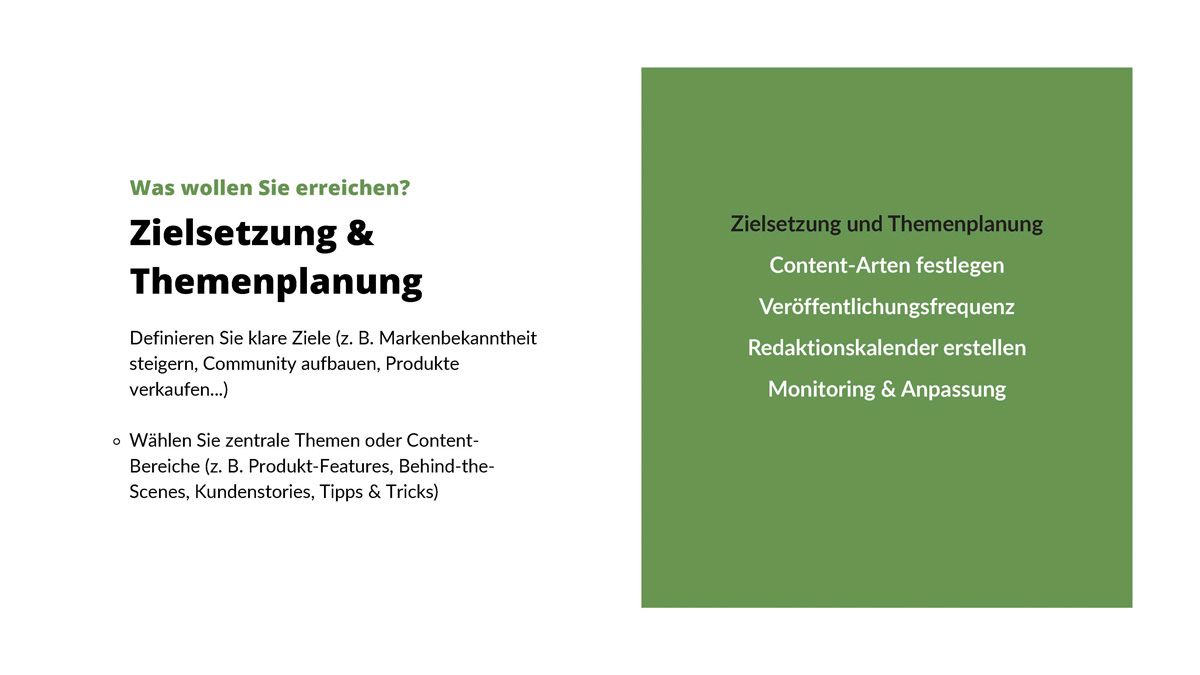 Was wollen Sie erreichen?

Zielsetzung & Themenplanung

Definieren Sie klare Ziele (z. B. Markenbekanntheit steigern, Community aufbauen, Produkte verkaufen...)

• Wählen Sie zentrale Themen oder Content-Bereiche (z. B. Produkt-Features, Behind-the-Scenes, Kundenstories, Tipps & Tricks)

Zielsetzung und Themenplanung

Content-Arten festlegen

Veröffentlichungsfrequenz

Redaktionskalender erstellen

Monitoring & Anpassung